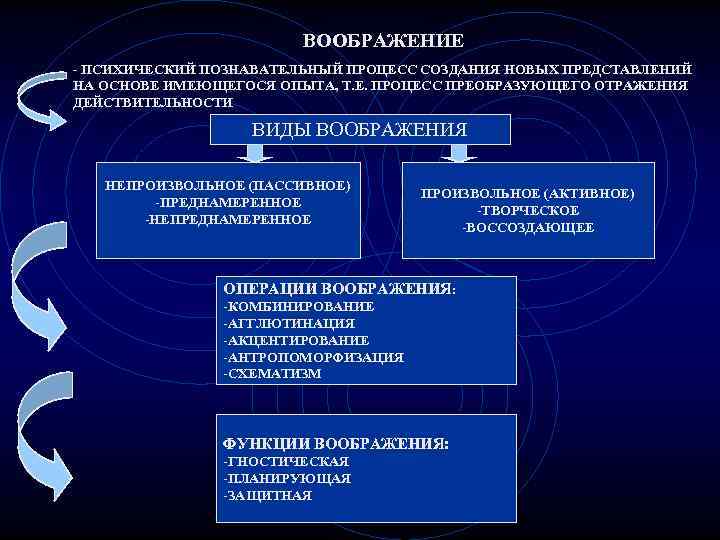 ВООБРАЖЕНИЕ

- ПСИХИЧЕСКИЙ ПОЗНАВАТЕЛЬНЫЙ ПРОЦЕСС СОЗДАНИЯ НОВЫХ ПРЕДСТАВЛЕНИЙ НА ОСНОВЕ ИМЕЮЩЕГОСЯ ОПЫТА, Т.Е. ПРОЦЕСС ПРЕОБРАЗУЮЩЕГО ОТРАЖЕНИЯ ДЕЙСТВИТЕЛЬНОСТИ

ВИДЫ ВООБРАЖЕНИЯ

НЕПРОИЗВОЛЬНОЕ (ПАССИВНОЕ)
-ПРЕДНАМЕРЕННОЕ
-НЕПРЕДНАМЕРЕННОЕ

ПРОИЗВОЛЬНОЕ (АКТИВНОЕ)
-ТВОРЧЕСКОЕ
-ВОССОЗДАЮЩЕЕ

ОПЕРАЦИИ ВООБРАЖЕНИЯ:
-КОМБИНИРОВАНИЕ
-АГГЛЮТИНАЦИЯ
-АКЦЕНТИРОВАНИЕ
-АНТРОПОМОРФИЗАЦИЯ
-СХЕМАТИЗМ

ФУНКЦИИ ВООБРАЖЕНИЯ:
-ГНОСТИЧЕСКАЯ
-ПЛАНИРУЮЩАЯ
-ЗАЩИТНАЯ